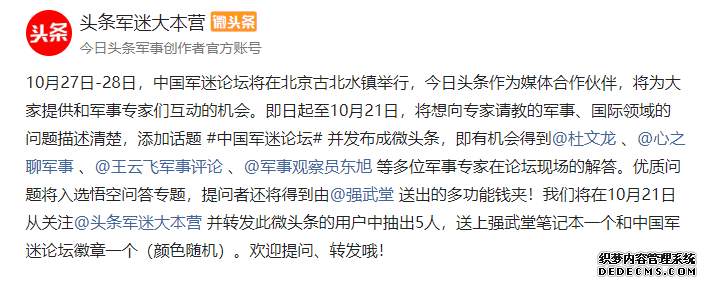 头条

头条军迷大本营 微头条

今日头条军事创作者官方账号

10月27日-28日，中国军迷论坛将在北京古北水镇举行，今日头条作为媒体合作伙伴，将为大家提供和军事专家们互动的机会。即日起至10月21日，将想向专家请教的军事、国际领域的问题描述清楚，添加话题 #中国军迷论坛# 并发布成微头条，即有机会得到@杜文龙 、@心之聊军事 、@王云飞军事评论 、@军事观察员东旭 等多位军事专家在论坛现场的解答。优质问题将入选悟空问答专题，提问者还将得到由@强武堂 送出的多功能钱夹！我们将在10月21日从关注@头条军迷大本营 并转发此微头条的用户中抽出5人，送上强武堂笔记本一个和中国军迷论坛徽章一个（颜色随机）。欢迎提问、转发哦！

织梦内容管理系统
DEDECMS.COM